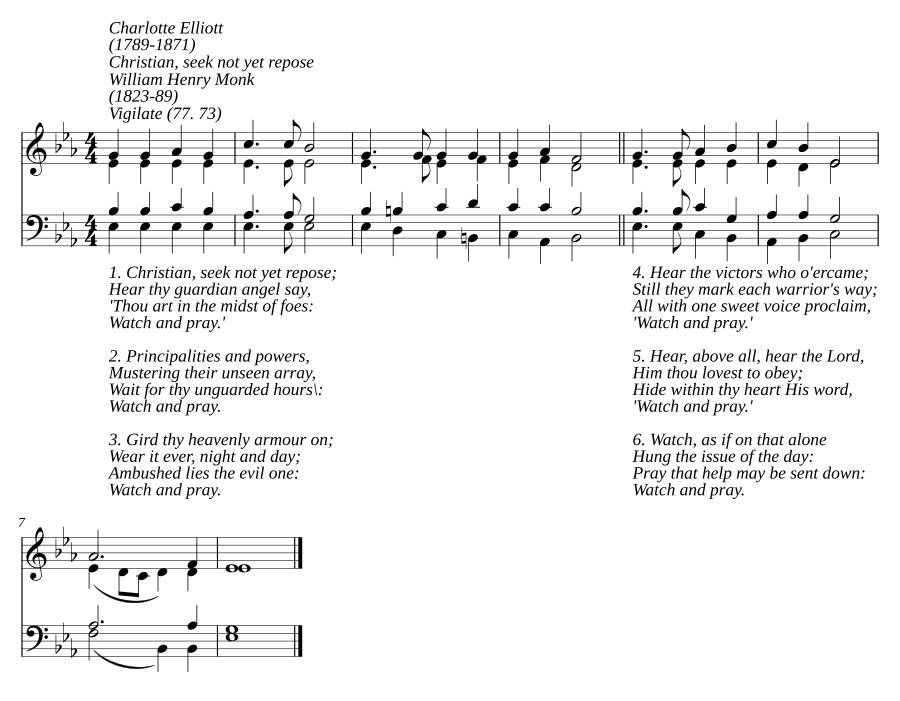 Charlotte Elliott
(1789-1871)
Christian, seek not yet repose
William Henry Monk
(1823-89)
Vigilate (77. 73)

1. Christian, seek not yet repose;
Hear thy guardian angel say,
'Thou art in the midst of foes:
Watch and pray.'

2. Principalities and powers,
Mustering their unseen array,
Wait for thy unguarded hours\:
Watch and pray.

3. Gird thy heavenly armour on;
Wear it ever, night and day;
Ambushed lies the evil one:
Watch and pray.

4. Hear the victors who o'ercame;
Still they mark each warrior's way;
All with one sweet voice proclaim,
'Watch and pray.'

5. Hear, above all, hear the Lord,
Him thou lovest to obey;
Hide within thy heart His word,
'Watch and pray.'

6. Watch, as if on that alone
Hung the issue of the day:
Pray that help may be sent down:
Watch and pray.

7